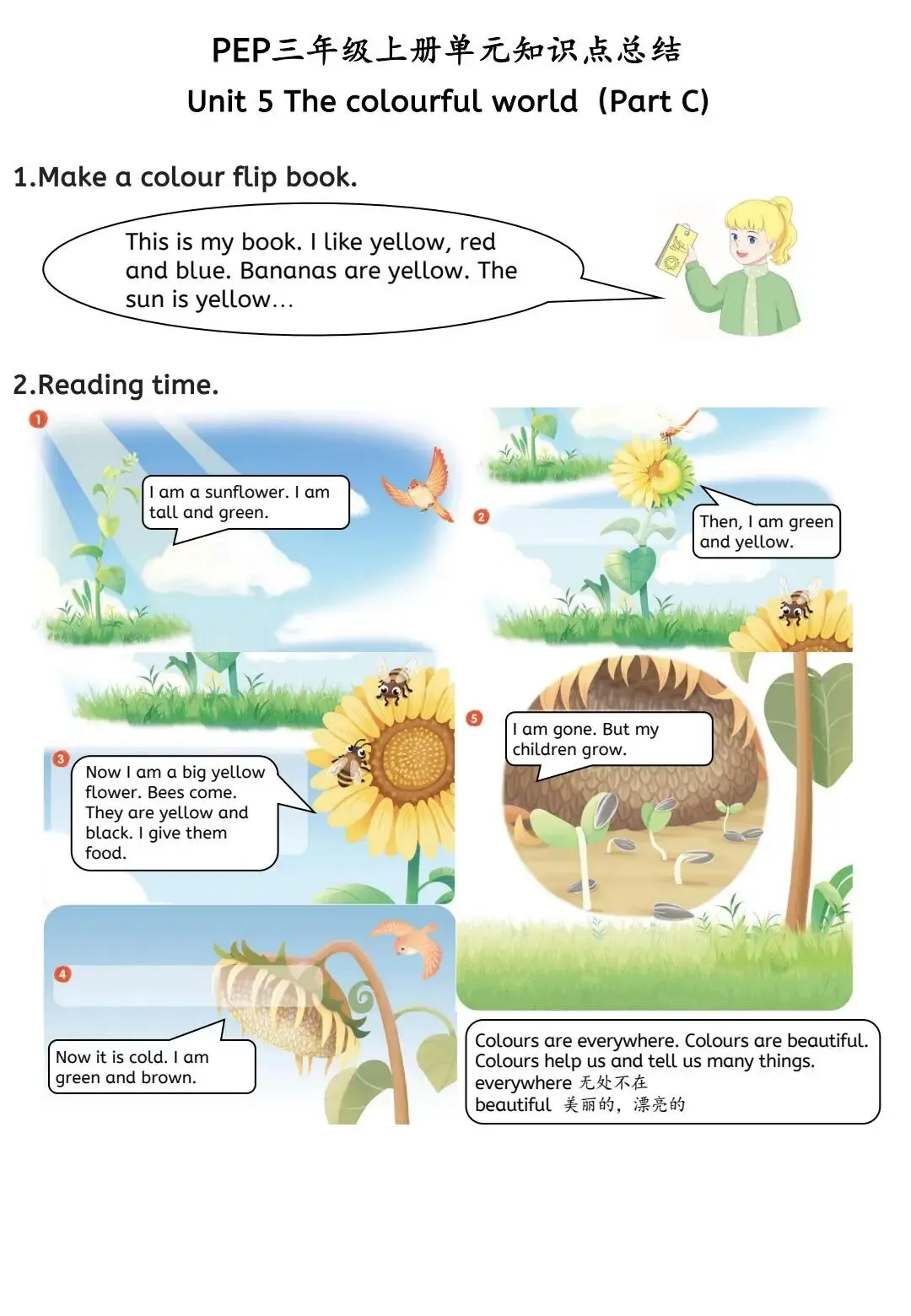 PEP三年级上册单元知识点总结

Unit 5 The colourful world（Part C)

1.Make a colour flip book.

This is my book. I like yellow, red and blue. Bananas are yellow. The sun is yellow…

2.Reading time.

1

I am a sunflower. I am tall and green.

2

Then, I am green and yellow.

3

Now I am a big yellow flower. Bees come. They are yellow and black. I give them food.

4

Now it is cold. I am green and brown.

5

I am gone. But my children grow.

Colours are everywhere. Colours are beautiful. Colours help us and tell us many things.
everywhere 无处不在
beautiful 美丽的，漂亮的